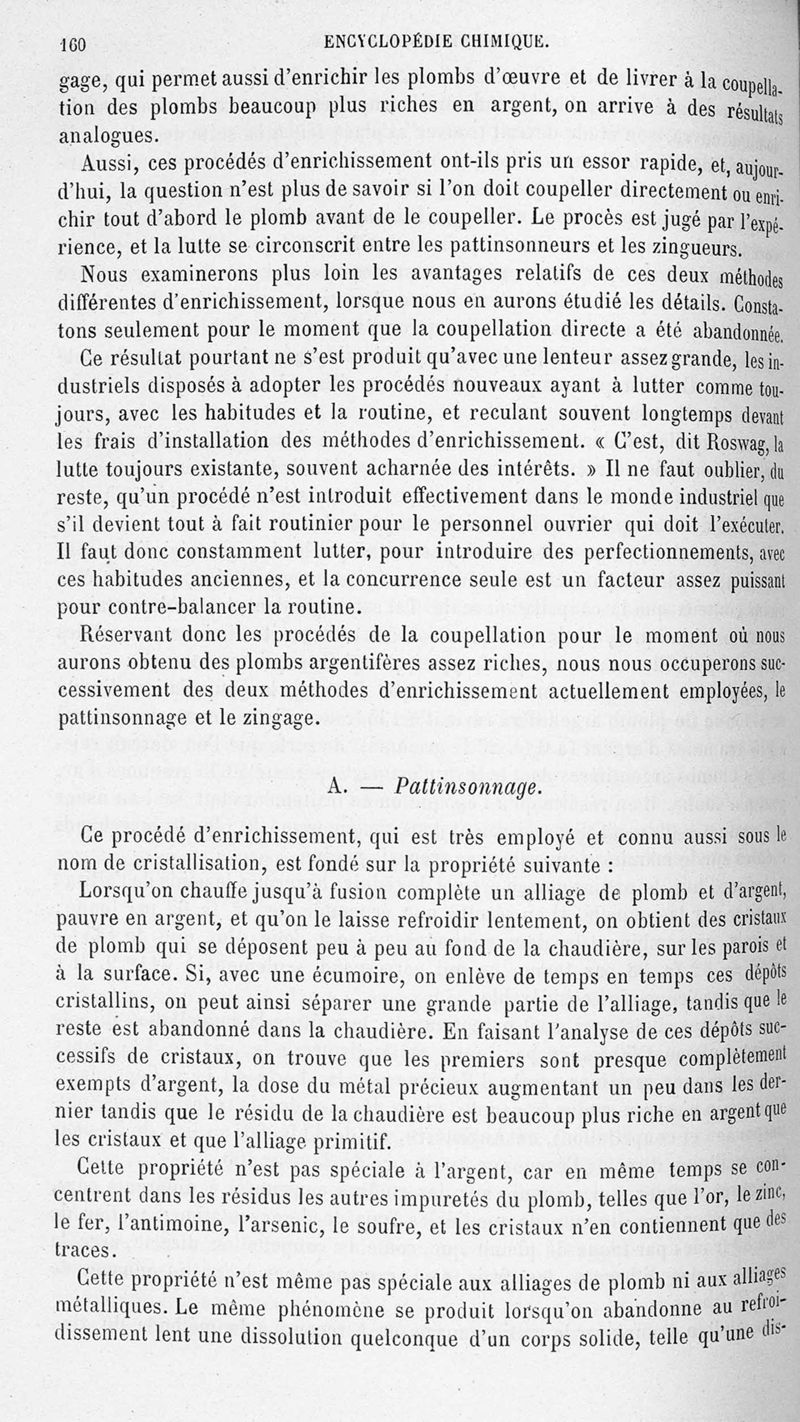 160 ENCYCLOPÉDIE CHIMIQUE.

gage, qui permet aussi d'enrichir les plombs d'œuvre et de livrer à la coupellation des plombs beaucoup plus riches en argent, on arrive à des résultats analogues.

Aussi, ces procédés d'enrichissement ont-ils pris un essor rapide, et, aujourd'hui, la question n'est plus de savoir si l'on doit coupeller directement ou enrichir tout d'abord le plomb avant de le coupeller. Le procès est jugé par l'expérience, et la lutte se circonscrit entre les pattinsonneurs et les zingueurs.

Nous examinerons plus loin les avantages relatifs de ces deux méthodes différentes d'enrichissement, lorsque nous en aurons étudié les détails. Constatons seulement pour le moment que la coupellation directe a été abandonnée.

Ce résultat pourtant ne s'est produit qu'avec une lenteur assez grande, les industriels disposés à adopter les procédés nouveaux ayant à lutter comme toujours, avec les habitudes et la routine, et reculant souvent longtemps devant les frais d'installation des méthodes d'enrichissement. « C'est, dit Roswag, la lutte toujours existante, souvent acharnée des intérêts. » Il ne faut oublier, du reste, qu'un procédé n'est introduit effectivement dans le monde industriel que s'il devient tout à fait routinier pour le personnel ouvrier qui doit l'exécuter. Il faut donc constamment lutter, pour introduire des perfectionnements, avec ces habitudes anciennes, et la concurrence seule est un facteur assez puissant pour contre-balancer la routine.

Réservant donc les procédés de la coupellation pour le moment où nous aurons obtenu des plombs argentifères assez riches, nous nous occuperons successivement des deux méthodes d'enrichissement actuellement employées, le pattinsonnage et le zingage.

A. — Pattinsonnage.

Ce procédé d'enrichissement, qui est très employé et connu aussi sous le nom de cristallisation, est fondé sur la propriété suivante :

Lorsqu'on chauffe jusqu'à fusion complète un alliage de plomb et d'argent, pauvre en argent, et qu'on le laisse refroidir lentement, on obtient des cristaux de plomb qui se déposent peu à peu au fond de la chaudière, sur les parois et à la surface. Si, avec une écumoire, on enlève de temps en temps ces dépôts cristallins, on peut ainsi séparer une grande partie de l'alliage, tandis que le reste est abandonné dans la chaudière. En faisant l'analyse de ces dépôts successifs de cristaux, on trouve que les premiers sont presque complètement exempts d'argent, la dose du métal précieux augmentant un peu dans les dernier tandis que le résidu de la chaudière est beaucoup plus riche en argent que les cristaux et que l'alliage primitif.

Cette propriété n'est pas spéciale à l'argent, car en même temps se concentrent dans les résidus les autres impuretés du plomb, telles que l'or, le zinc, le fer, l'antimoine, l'arsenic, le soufre, et les cristaux n'en contiennent que des traces.

Cette propriété n'est même pas spéciale aux alliages de plomb ni aux alliages métalliques. Le même phénomène se produit lorsqu'on abandonne au refroidissement lent une dissolution quelconque d'un corps solide, telle qu'une dis-